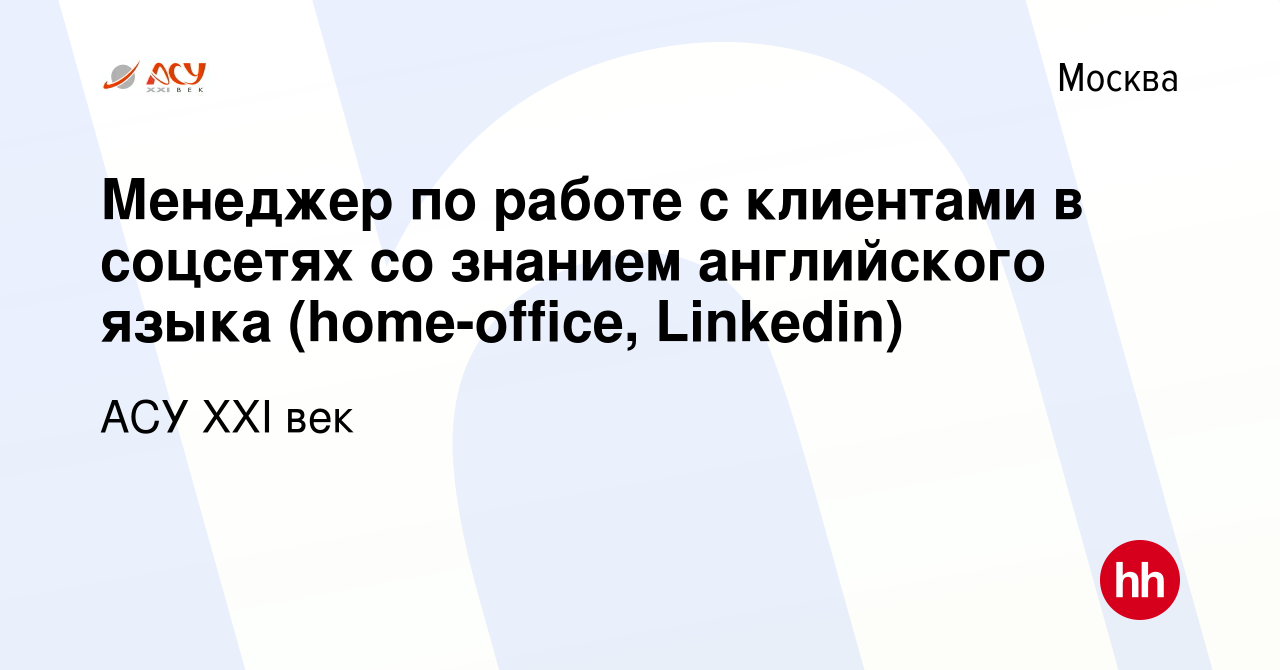 АСУ
XXI ВЕК

Москва

Менеджер по работе с клиентами в соцсетях со знанием английского языка (home-office, Linkedin)

АСУ XXI век

hh